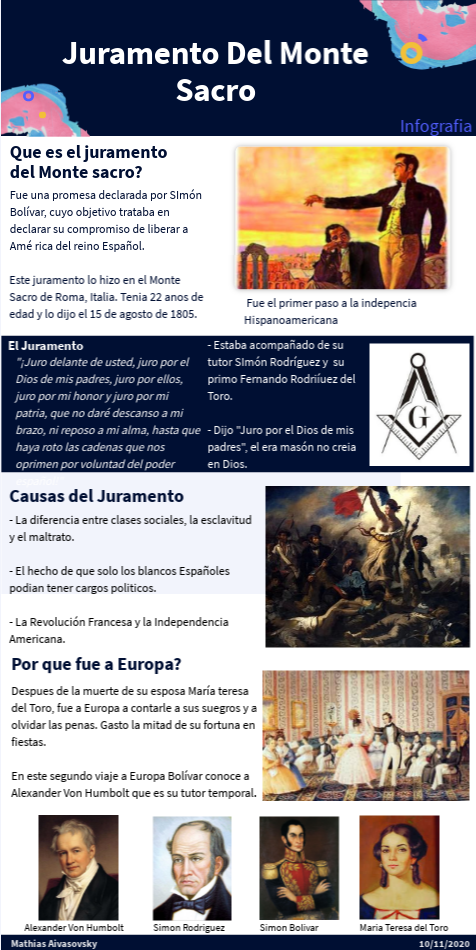 Juramento Del Monte Sacro

Infografia

Que es el juramento del Monte sacro?

Fue una promesa declarada por SImón Bolívar, cuyo objetivo trataba en declarar su compromiso de liberar a Amé rica del reino Español.

Este juramento lo hizo en el Monte Sacro de Roma, Italia. Tenia 22 anos de edad y lo dijo el 15 de agosto de 1805.

Fue el primer paso a la indepencia Hispanoamericana

El Juramento

"¡Juro delante de usted, juro por el Dios de mis padres, juro por ellos, juro por mi honor y juro por mi patria, que no daré descanso a mi brazo, ni reposo a mi alma, hasta que haya roto las cadenas que nos oprimen por voluntad del poder

- Estaba acompañado de su tutor SImón Rodríguez y su primo Fernando Rodriíuez del Toro.

- Dijo "Juro por el Dios de mis padres", el era masón no creia en Dios.

G

Causas del Juramento

- La diferencia entre clases sociales, la esclavitud y el maltrato.

- El hecho de que solo los blancos Españoles podian tener cargos politicos.

- La Revolución Francesa y la Independencia Americana.

Por que fue a Europa?

Despues de la muerte de su esposa María teresa del Toro, fue a Europa a contarle a sus suegros y a olvidar las penas. Gasto la mitad de su fortuna en fiestas.

En este segundo viaje a Europa Bolívar conoce a Alexander Von Humbolt que es su tutor temporal.

Alexander Von Humbolt

Simon Rodriguez

Simon Bolivar

Maria Teresa del Toro

Mathias Aivasovsky

10/11/2020